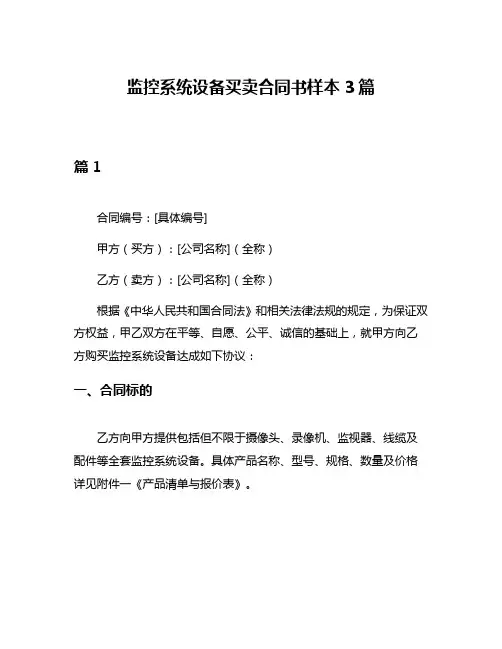 监控系统设备买卖合同书样本 3 篇

篇 1

合同编号：[具体编号]

甲方（买方）：[公司名称]（全称）

乙方（卖方）：[公司名称]（全称）

根据《中华人民共和国合同法》和相关法律法规的规定，为保证双方权益，甲乙双方在平等、自愿、公平、诚信的基础上，就甲方向乙方购买监控系统设备达成如下协议：

一、合同标的

乙方向甲方提供包括但不限于摄像头、录像机、监视器、线缆及配件等全套监控系统设备。具体产品名称、型号、规格、数量及价格详见附件一《产品清单与报价表》。